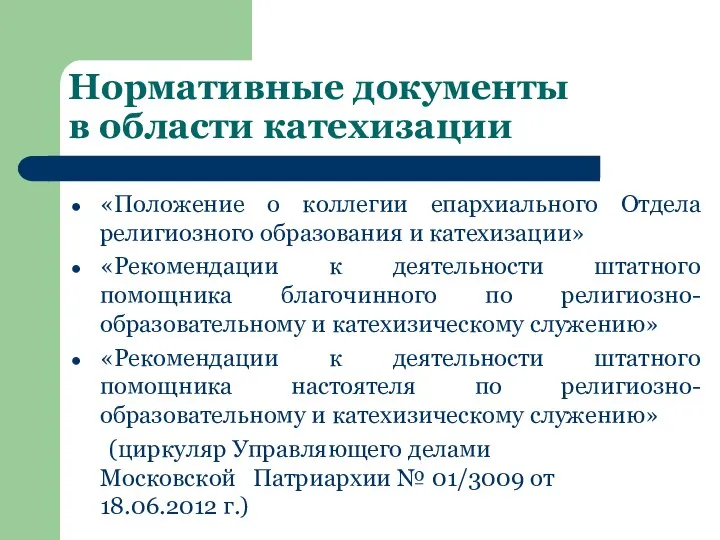 Нормативные документы в области катехизации

• «Положение о коллегии епархиального Отдела религиозного образования и катехизации»
• «Рекомендации к деятельности штатного помощника благочинного по религиозно-образовательному и катехизическому служению»
• «Рекомендации к деятельности штатного помощника настоятеля по религиозно-образовательному и катехизическому служению»

(циркуляр Управляющего делами Московской Патриархии № 01/3009 от 18.06.2012 г.)